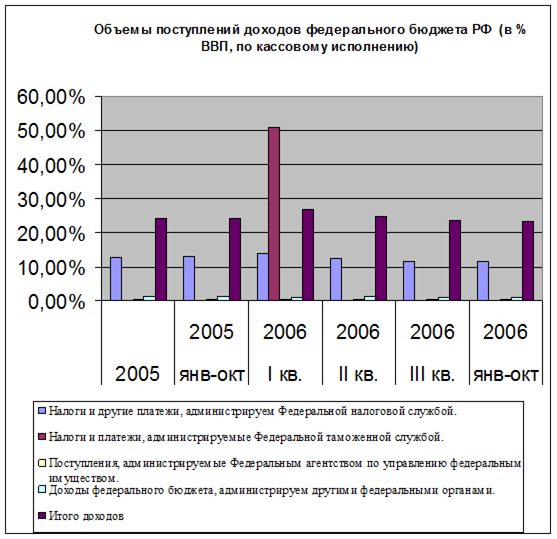 Объемы поступлений доходов федерального бюджета РФ (в % ВВП, по кассовому исполнению)

60,00%
50,00%
40,00%
30,00%
20,00%
10,00%
0,00%

2005
2005 янв-окт
2006 I кв.
2006 II кв.
2006 III кв.
2006 янв-окт

Налоги и другие платежи, администрируем Федеральной налоговой службой.
Налоги и платежи, администрируемые Федеральной таможенной службой.
Поступления, администрируемые Федеральным агентством по управлению федеральным имуществом.
Доходы федерального бюджета, администрируем другими федеральными органами.
Итого доходов